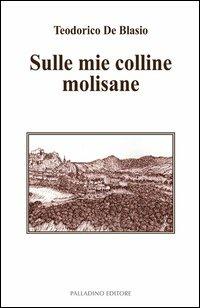 Teodorico De Blasio

Sulle mie colline molisane

PALLADINO EDITORE